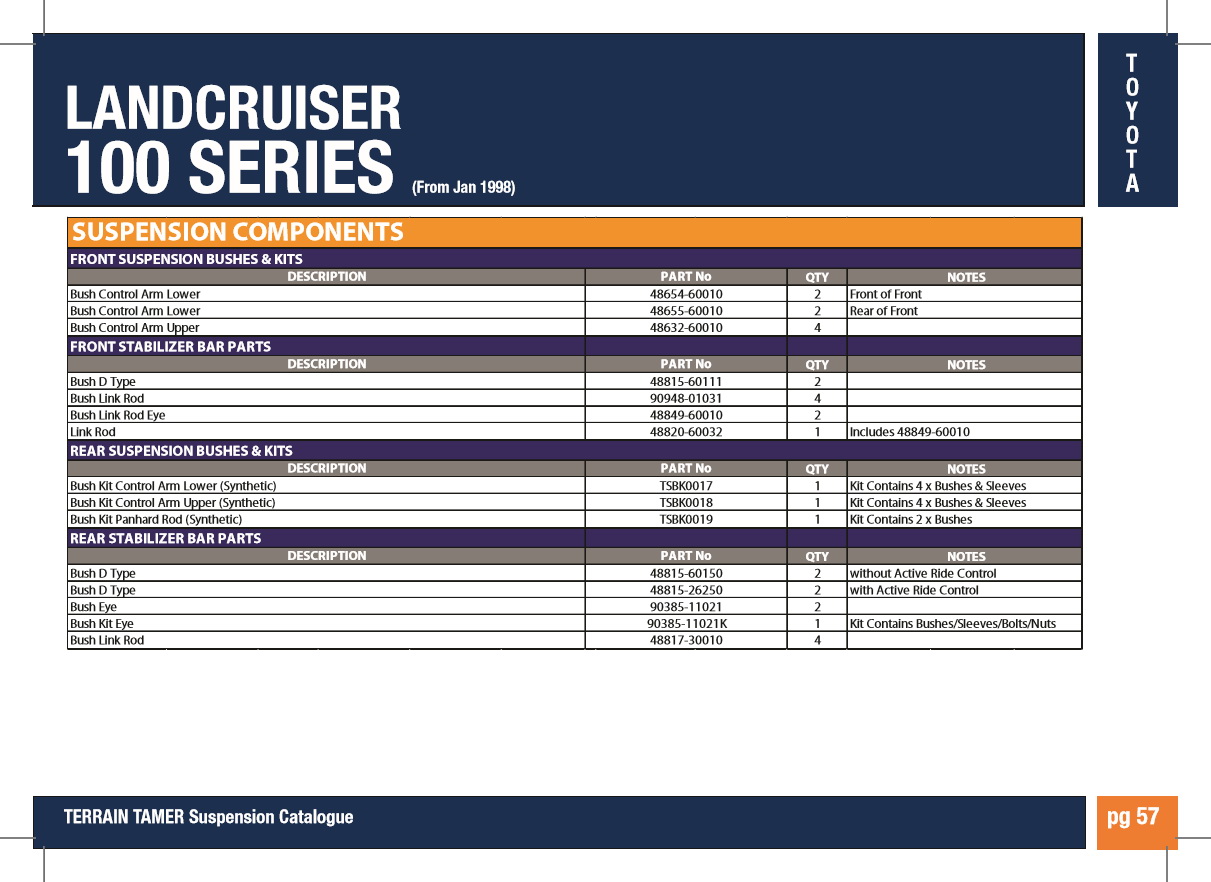 LANDCRUISER
100 SERIES (From Jan 1998)

TOYOTA

SUSPENSION COMPONENTS

FRONT SUSPENSION BUSHES & KITS

| DESCRIPTION | PART No | QTY | NOTES |
|---|---|---|---|
| Bush Control Arm Lower | 48654-60010 | 2 | Front of Front |
| Bush Control Arm Lower | 48655-60010 | 2 | Rear of Front |
| Bush Control Arm Upper | 48632-60010 | 4 | |

FRONT STABILIZER BAR PARTS

| DESCRIPTION | PART No | QTY | NOTES |
|---|---|---|---|
| Bush D Type | 48815-60111 | 2 | |
| Bush Link Rod | 90948-01031 | 4 | |
| Bush Link Rod Eye | 48849-60010 | 2 | |
| Link Rod | 48820-60032 | 1 | Includes 48849-60010 |

REAR SUSPENSION BUSHES & KITS

| DESCRIPTION | PART No | QTY | NOTES |
|---|---|---|---|
| Bush Kit Control Arm Lower (Synthetic) | TSBK0017 | 1 | Kit Contains 4 x Bushes & Sleeves |
| Bush Kit Control Arm Upper (Synthetic) | TSBK0018 | 1 | Kit Contains 4 x Bushes & Sleeves |
| Bush Kit Panhard Rod (Synthetic) | TSBK0019 | 1 | Kit Contains 2 x Bushes |

REAR STABILIZER BAR PARTS

| DESCRIPTION | PART No | QTY | NOTES |
|---|---|---|---|
| Bush D Type | 48815-60150 | 2 | without Active Ride Control |
| Bush D Type | 48815-26250 | 2 | with Active Ride Control |
| Bush Eye | 90385-11021 | 2 | |
| Bush Kit Eye | 90385-11021K | 1 | Kit Contains Bushes/Sleeves/Bolts/Nuts |
| Bush Link Rod | 48817-30010 | 4 | |

TERRAIN TAMER Suspension Catalogue

pg 57